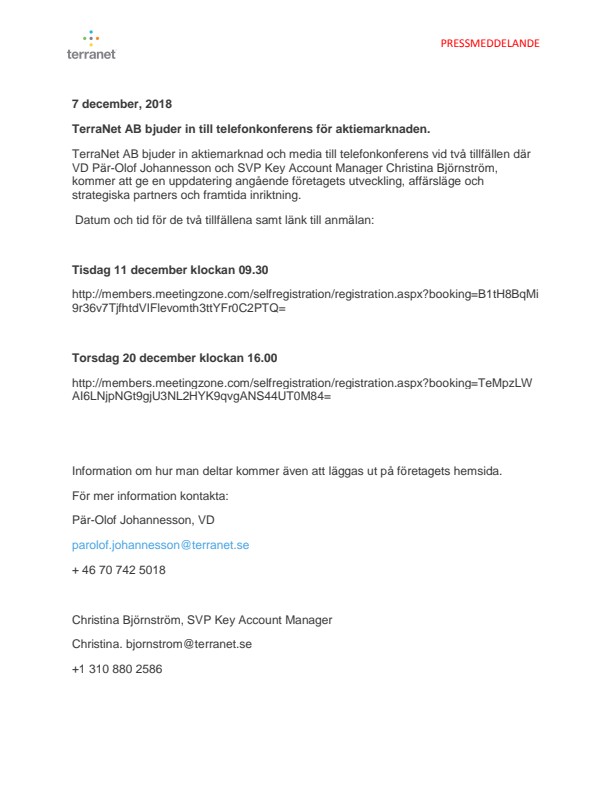 terranet

PRESSMEDDELANDE

7 december, 2018

TerraNet AB bjuder in till telefonkonferens för aktiemarknaden.

TerraNet AB bjuder in aktiemarknad och media till telefonkonferens vid två tillfällen där VD Pär-Olof Johannesson och SVP Key Account Manager Christina Björnström, kommer att ge en uppdatering angående företagets utveckling, affärsläge och strategiska partners och framtida inriktning.

Datum och tid för de två tillfällena samt länk till anmälan:

Tisdag 11 december klockan 09.30

http://members.meetingzone.com/selfregistration/registration.aspx?booking=B1tH8BqMi9r36v7TjfhtdVIFlevomth3ttYFr0C2PTQ=

Torsdag 20 december klockan 16.00

http://members.meetingzone.com/selfregistration/registration.aspx?booking=TeMpzLWAI6LNjpNGt9gjU3NL2HYK9qvgANS44UT0M84=

Information om hur man deltar kommer även att läggas ut på företagets hemsida.

För mer information kontakta:

Pär-Olof Johannesson, VD

parolof.johannesson@terranet.se

+ 46 70 742 5018

Christina Björnström, SVP Key Account Manager

Christina. bjornstrom@terranet.se

+1 310 880 2586